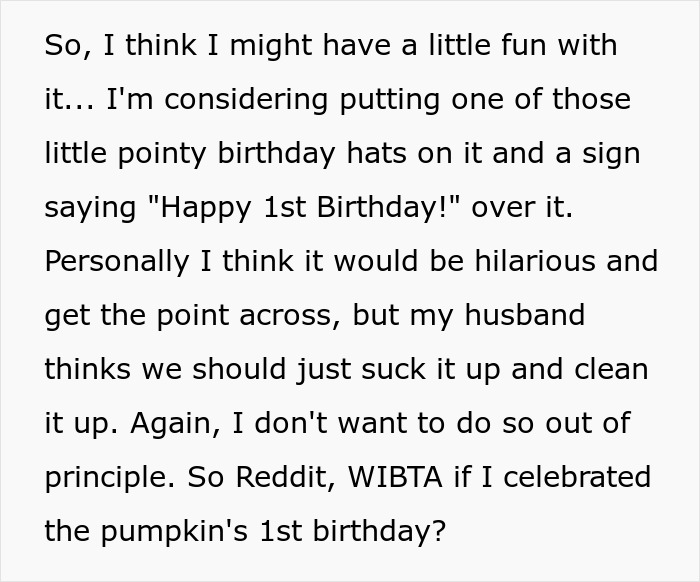 So, I think I might have a little fun with it... I'm considering putting one of those little pointy birthday hats on it and a sign saying "Happy 1st Birthday!" over it. Personally I think it would be hilarious and get the point across, but my husband thinks we should just suck it up and clean it up. Again, I don't want to do so out of principle. So Reddit, WIBTA if I celebrated the pumpkin's 1st birthday?